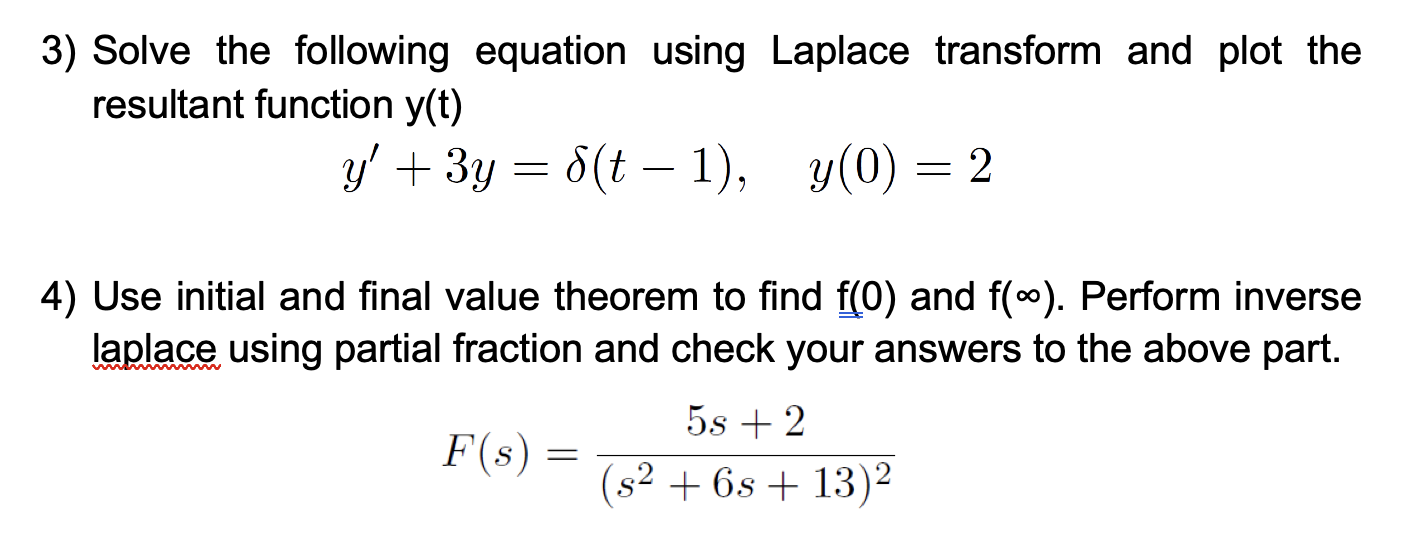 3) Solve the following equation using Laplace transform and plot the resultant function y(t)

$y' + 3y = \delta(t-1), \quad y(0) = 2$

4) Use initial and final value theorem to find f(0) and f(∞). Perform inverse laplace using partial fraction and check your answers to the above part.

$F(s) = \frac{5s+2}{(s^2+6s+13)^2}$